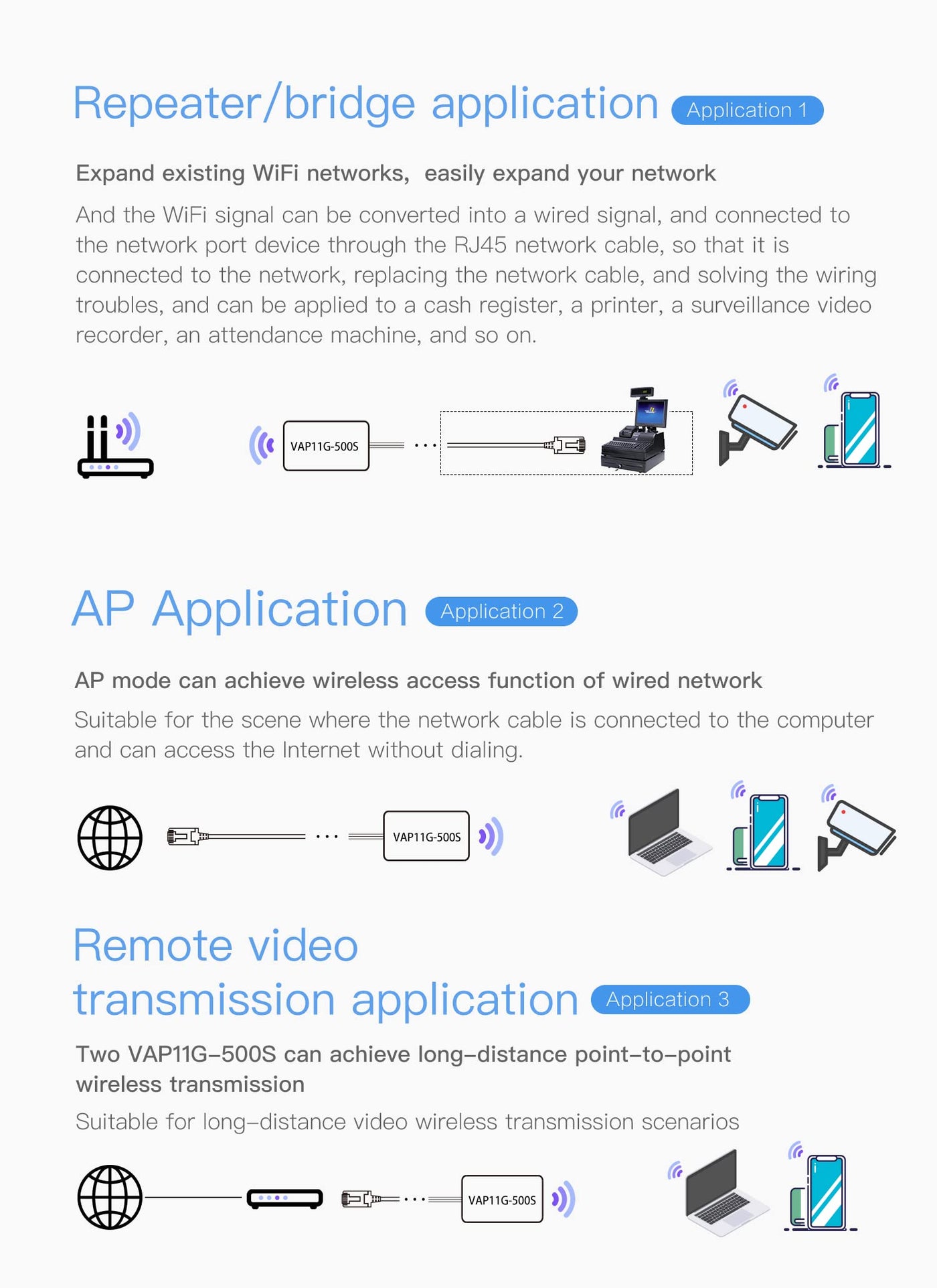 Repeater/bridge application Application 1

Expand existing WiFi networks, easily expand your network

And the WiFi signal can be converted into a wired signal, and connected to the network port device through the RJ45 network cable, so that it is connected to the network, replacing the network cable, and solving the wiring troubles, and can be applied to a cash register, a printer, a surveillance video recorder, an attendance machine, and so on.

VAP11G-500S

AP Application Application 2

AP mode can achieve wireless access function of wired network

Suitable for the scene where the network cable is connected to the computer and can access the Internet without dialing.

VAP11G-500S

Remote video transmission application Application 3

Two VAP11G-500S can achieve long-distance point-to-point wireless transmission

Suitable for long-distance video wireless transmission scenarios

VAP11G-500S